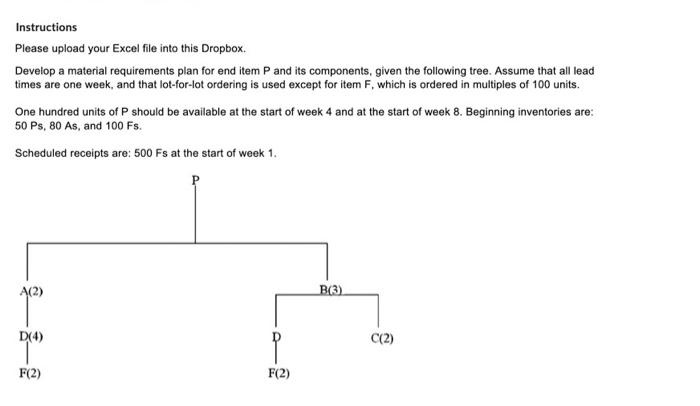 Instructions

Please upload your Excel file into this Dropbox.

Develop a material requirements plan for end item P and its components, given the following tree. Assume that all lead times are one week, and that lot-for-lot ordering is used except for item F, which is ordered in multiples of 100 units.

One hundred units of P should be available at the start of week 4 and at the start of week 8. Beginning inventories are: 50 Ps, 80 As, and 100 Fs.

Scheduled receipts are: 500 Fs at the start of week 1.

P

A(2)

B(3)

D(4)

D

C(2)

F(2)

F(2)